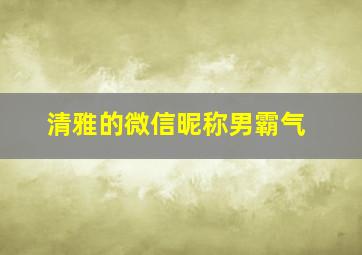 清雅的微信昵称男霸气